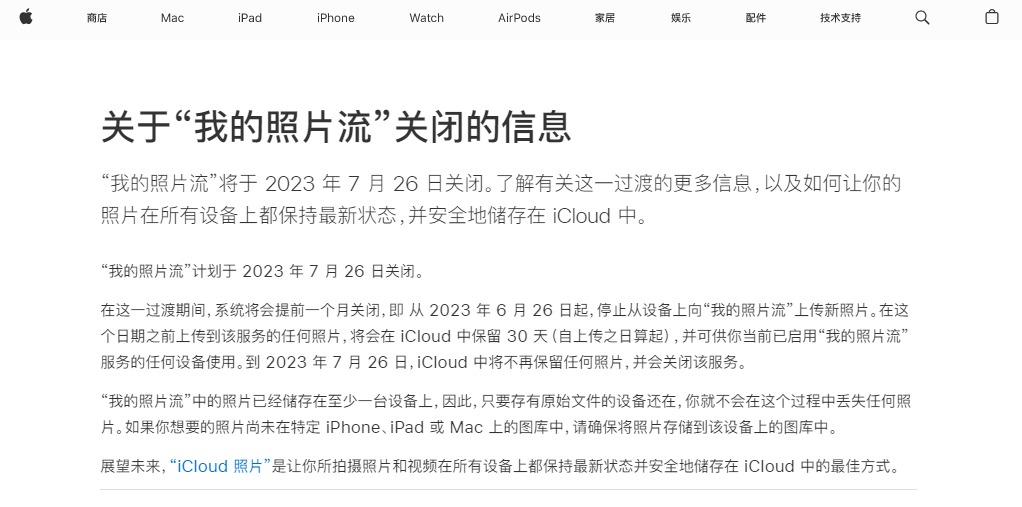 商店 Mac iPad iPhone Watch AirPods 家居 娱乐 配件 技术支持

关于“我的照片流”关闭的信息

“我的照片流”将于 2023 年 7 月 26 日关闭。了解有关这一过渡的更多信息，以及如何让你的照片在所有设备上都保持最新状态，并安全地储存在 iCloud 中。

“我的照片流”计划于 2023 年 7 月 26 日关闭。

在这一过渡期间，系统将会提前一个月关闭，即 从 2023 年 6 月 26 日起，停止从设备上向“我的照片流”上传新照片。在这个日期之前上传到该服务的任何照片，将会在 iCloud 中保留 30 天（自上传之日算起），并可供你当前已启用“我的照片流”服务的任何设备使用。到 2023 年 7 月 26 日，iCloud 中将不再保留任何照片，并会关闭该服务。

“我的照片流”中的照片已经储存在至少一台设备上，因此，只要存有原始文件的设备还在，你就不会在这个过程中丢失任何照片。如果你想要的照片尚未在特定 iPhone、iPad 或 Mac 上的图库中，请确保将照片存储到该设备上的图库中。

展望未来，“iCloud 照片”是让你所拍摄照片和视频在所有设备上都保持最新状态并安全地储存在 iCloud 中的最佳方式。